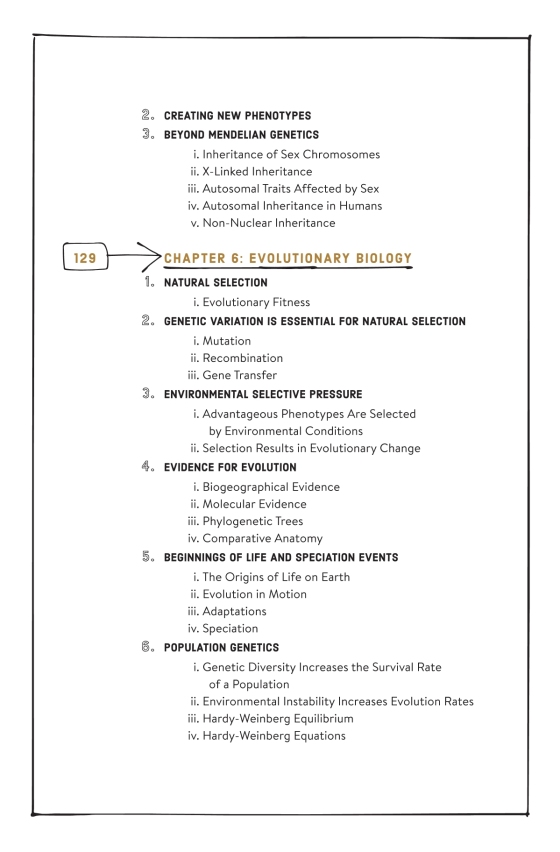 2. CREATING NEW PHENOTYPES
3. BEYOND MENDELIAN GENETICS
i. Inheritance of Sex Chromosomes
ii. X-Linked Inheritance
iii. Autosomal Traits Affected by Sex
iv. Autosomal Inheritance in Humans
v. Non-Nuclear Inheritance

129

CHAPTER 6: EVOLUTIONARY BIOLOGY
1. NATURAL SELECTION
i. Evolutionary Fitness
2. GENETIC VARIATION IS ESSENTIAL FOR NATURAL SELECTION
i. Mutation
ii. Recombination
iii. Gene Transfer
3. ENVIRONMENTAL SELECTIVE PRESSURE
i. Advantageous Phenotypes Are Selected by Environmental Conditions
ii. Selection Results in Evolutionary Change
4. EVIDENCE FOR EVOLUTION
i. Biogeographical Evidence
ii. Molecular Evidence
iii. Phylogenetic Trees
iv. Comparative Anatomy
5. BEGINNINGS OF LIFE AND SPECIATION EVENTS
i. The Origins of Life on Earth
ii. Evolution in Motion
iii. Adaptations
iv. Speciation
6. POPULATION GENETICS
i. Genetic Diversity Increases the Survival Rate of a Population
ii. Environmental Instability Increases Evolution Rates
iii. Hardy-Weinberg Equilibrium
iv. Hardy-Weinberg Equations